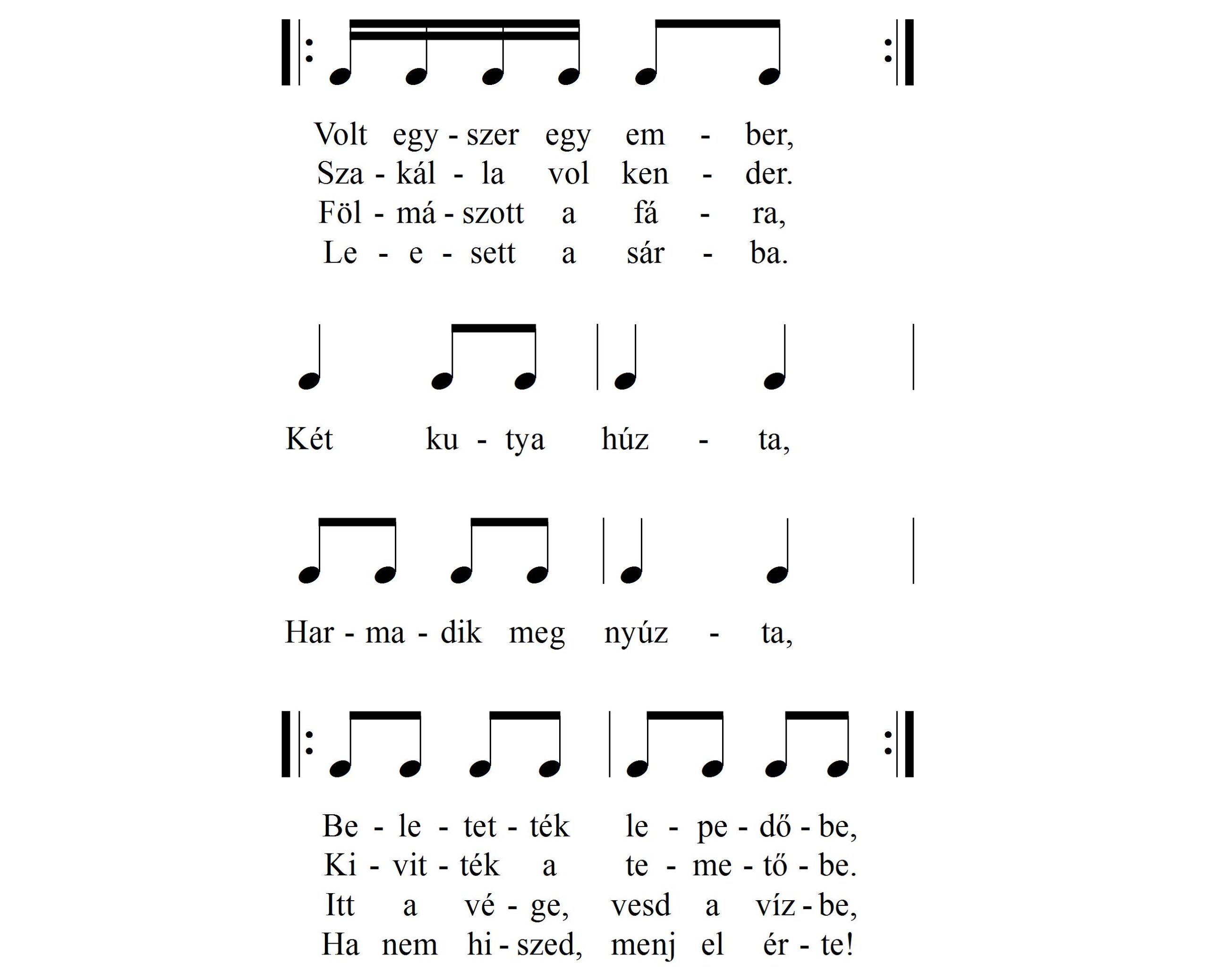 Volt egy - szer egy em - ber,
Sza - kál - la vol ken - der.
Föl - má - szott a fá - ra,
Le - e - sett a sár - ba.

Két ku - tya húz - ta,

Har - ma - dik meg nyúz - ta,

Be - le - tet - ték le - pe - dő - be,
Ki - vit - ték a te - me - tő - be.
Itt a vé - ge, vesd a víz - be,
Ha nem hi - szed, menj el ér - te!